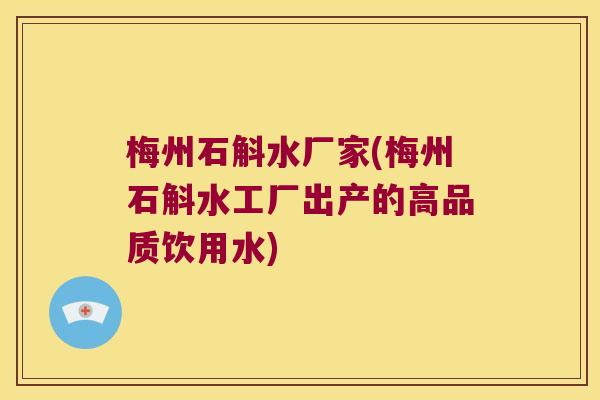 梅州石斛水厂家(梅州石斛水工厂出产的高品质饮用水)